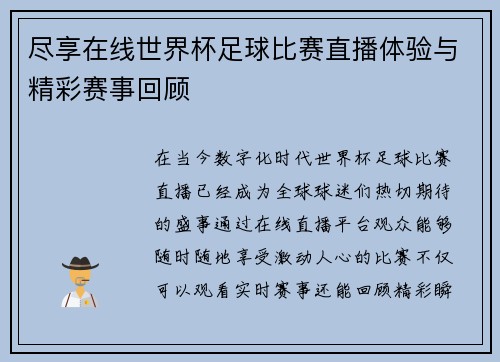 尽享在线世界杯足球比赛直播体验与精彩赛事回顾

在当今数字化时代世界杯足球比赛直播已经成为全球球迷们热切期待的盛事通过在线直播平台观众能够随时随地享受激动人心的比赛不仅可以观看实时赛事还能回顾精彩瞬